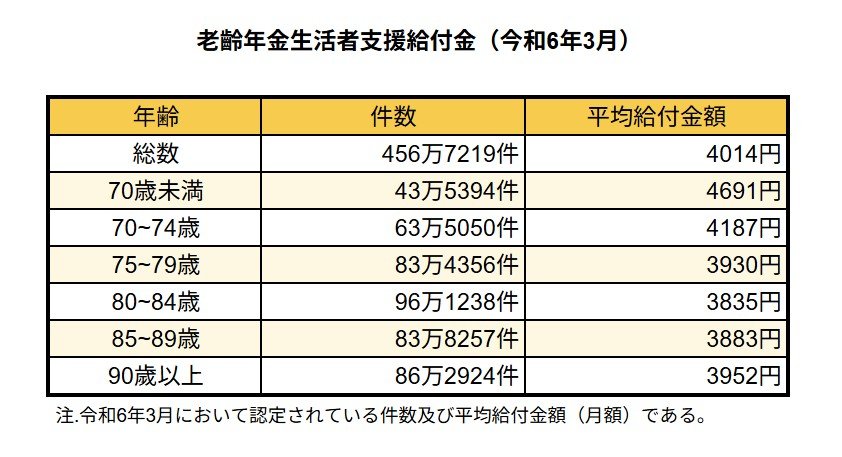 老齢年金生活者支援給付金（令和6年3月）

| 年齢 | 件数 | 平均給付金額 |
|---|---|---|
| 総数 | 456万7219件 | 4014円 |
| 70歳未満 | 43万5394件 | 4691円 |
| 70~74歳 | 63万5050件 | 4187円 |
| 75~79歳 | 83万4356件 | 3930円 |
| 80~84歳 | 96万1238件 | 3835円 |
| 85~89歳 | 83万8257件 | 3883円 |
| 90歳以上 | 86万2924件 | 3952円 |

注.令和6年3月において認定されている件数及び平均給付金額（月額）である。